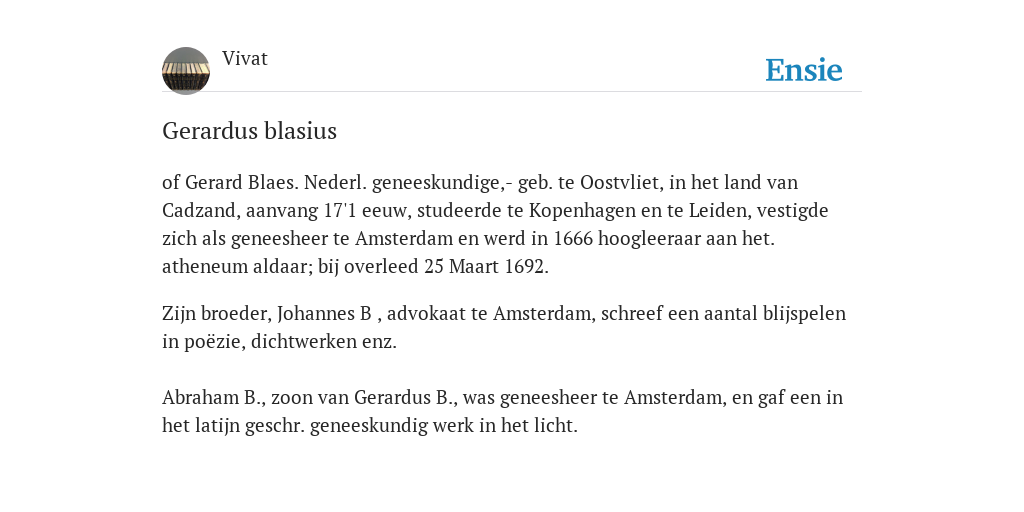 Vivat

Ensie

Gerardus blasius

of Gerard Blaes. Nederl. geneeskundige,- geb. te Oostvliet, in het land van Cadzand, aanvang 17'1 eeuw, studeerde te Kopenhagen en te Leiden, vestigde zich als geneesheer te Amsterdam en werd in 1666 hoogleeraar aan het. atheneum aldaar; bij overleed 25 Maart 1692.

Zijn broeder, Johannes B , advokaat te Amsterdam, schreef een aantal blijspelen in poëzie, dichtwerken enz.

Abraham B., zoon van Gerardus B., was geneesheer te Amsterdam, en gaf een in het latijn geschr. geneeskundig werk in het licht.